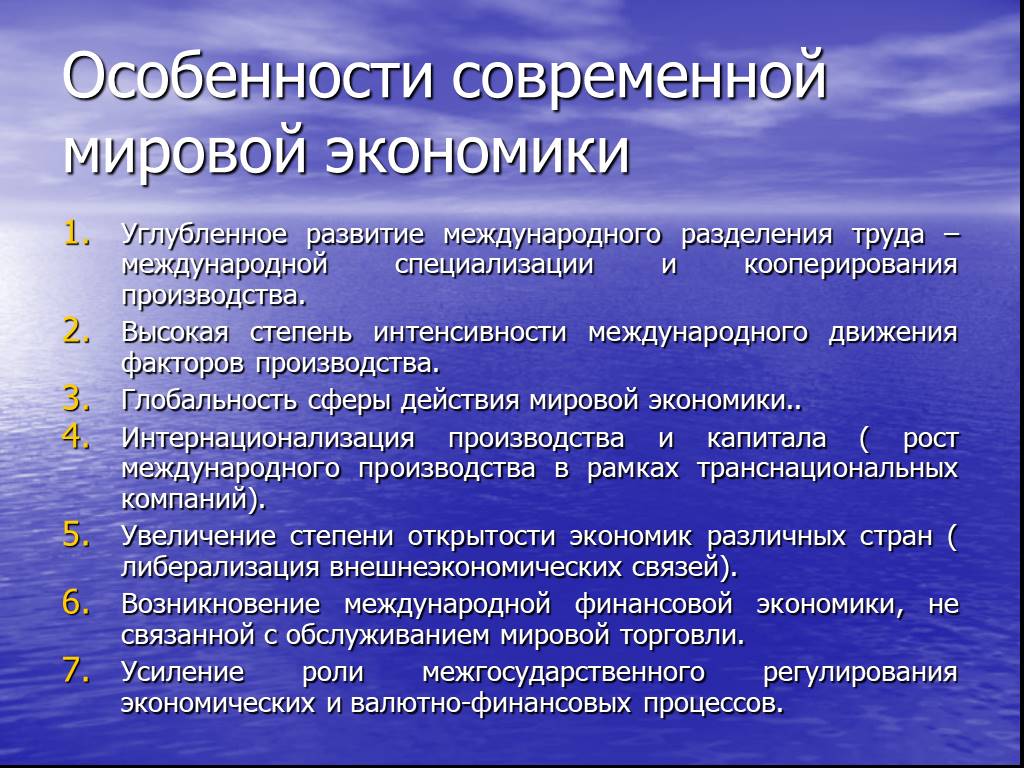 Особенности современной мировой экономики

1. Углубленное развитие международного разделения труда – международной специализации и кооперирования производства.
2. Высокая степень интенсивности международного движения факторов производства.
3. Глобальность сферы действия мировой экономики..
4. Интернационализация производства и капитала ( рост международного производства в рамках транснациональных компаний).
5. Увеличение степени открытости экономик различных стран ( либерализация внешнеэкономических связей).
6. Возникновение международной финансовой экономики, не связанной с обслуживанием мировой торговли.
7. Усиление роли межгосударственного регулирования экономических и валютно-финансовых процессов.